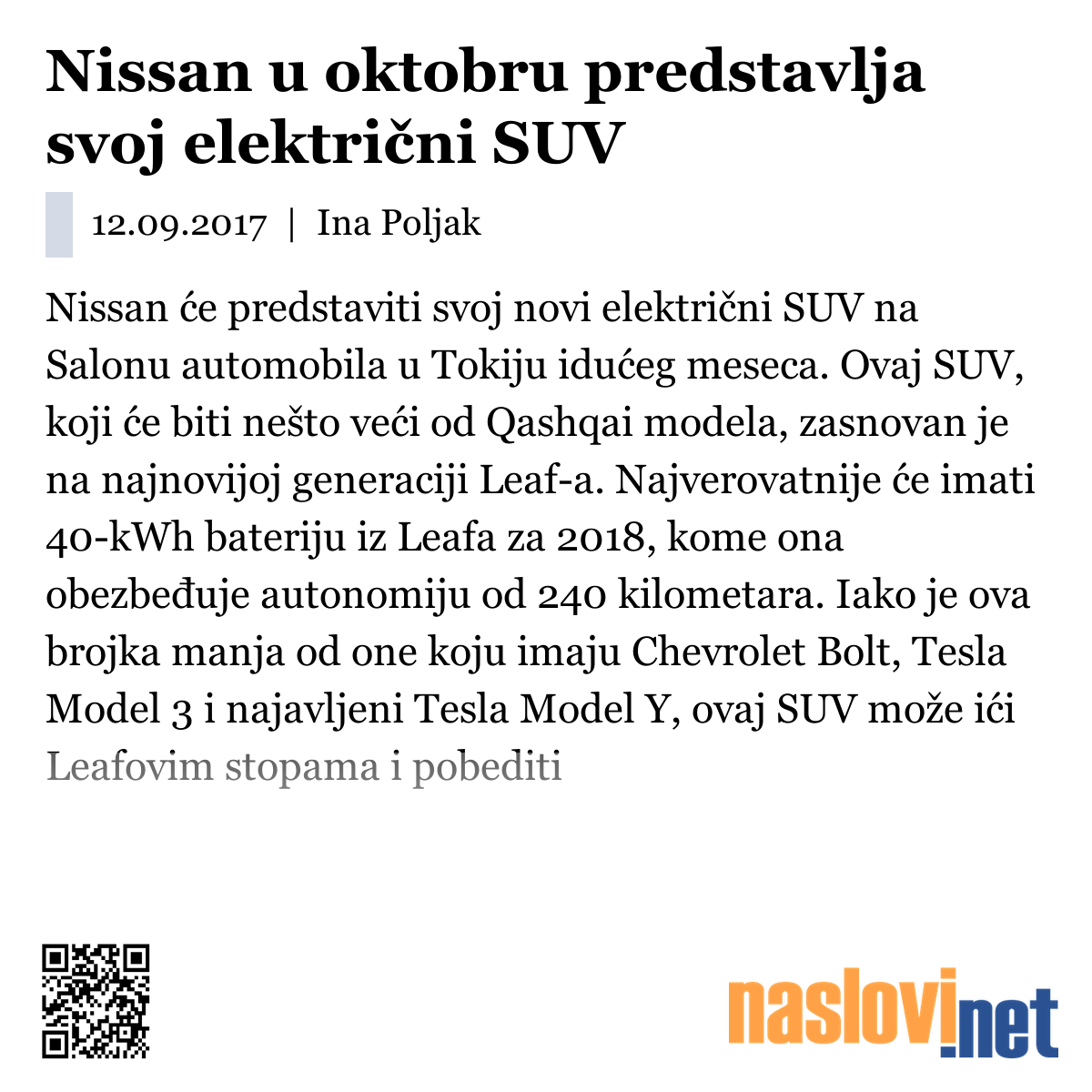 Nissan u oktobru predstavlja svoj električni SUV

12.09.2017 | Ina Poljak

Nissan će predstaviti svoj novi električni SUV na Salonu automobila u Tokiju idućeg meseca. Ovaj SUV, koji će biti nešto veći od Qashqai modela, zasnovan je na najnovijoj generaciji Leaf-a. Najverovatnije će imati 40-kWh bateriju iz Leafa za 2018, kome ona obezbeđuje autonomiju od 240 kilometara. Iako je ova brojka manja od one koju imaju Chevrolet Bolt, Tesla Model 3 i najavljeni Tesla Model Y, ovaj SUV može ići Leafovim stopama i pobediti

naslovi.net